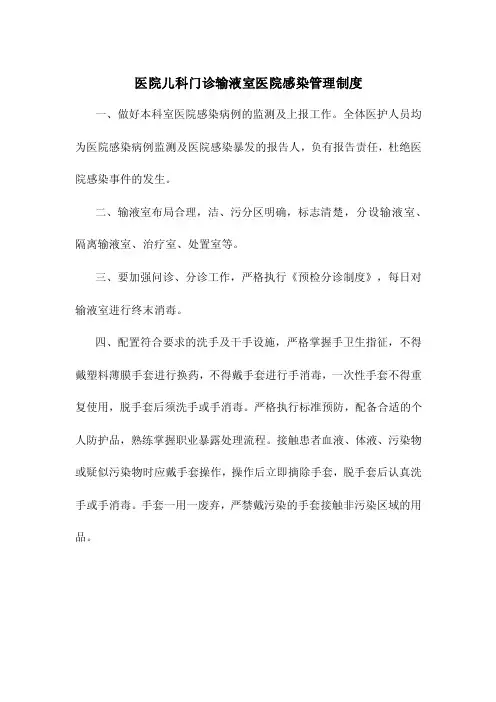 医院儿科门诊输液室医院感染管理制度

一、做好本科室医院感染病例的监测及上报工作。全体医护人员均为医院感染病例监测及医院感染暴发的报告人，负有报告责任，杜绝医院感染事件的发生。

二、输液室布局合理，洁、污分区明确，标志清楚，分设输液室、隔离输液室、治疗室、处置室等。

三、要加强问诊、分诊工作，严格执行《预检分诊制度》，每日对输液室进行终末消毒。

四、配置符合要求的洗手及干手设施，严格掌握手卫生指征，不得戴塑料薄膜手套进行换药，不得戴手套进行手消毒，一次性手套不得重复使用，脱手套后须洗手或手消毒。严格执行标准预防，配备合适的个人防护品，熟练掌握职业暴露处理流程。接触患者血液、体液、污染物或疑似污染物时应戴手套操作，操作后立即摘除手套，脱手套后认真洗手或手消毒。手套一用一废弃，严禁戴污染的手套接触非污染区域的用品。